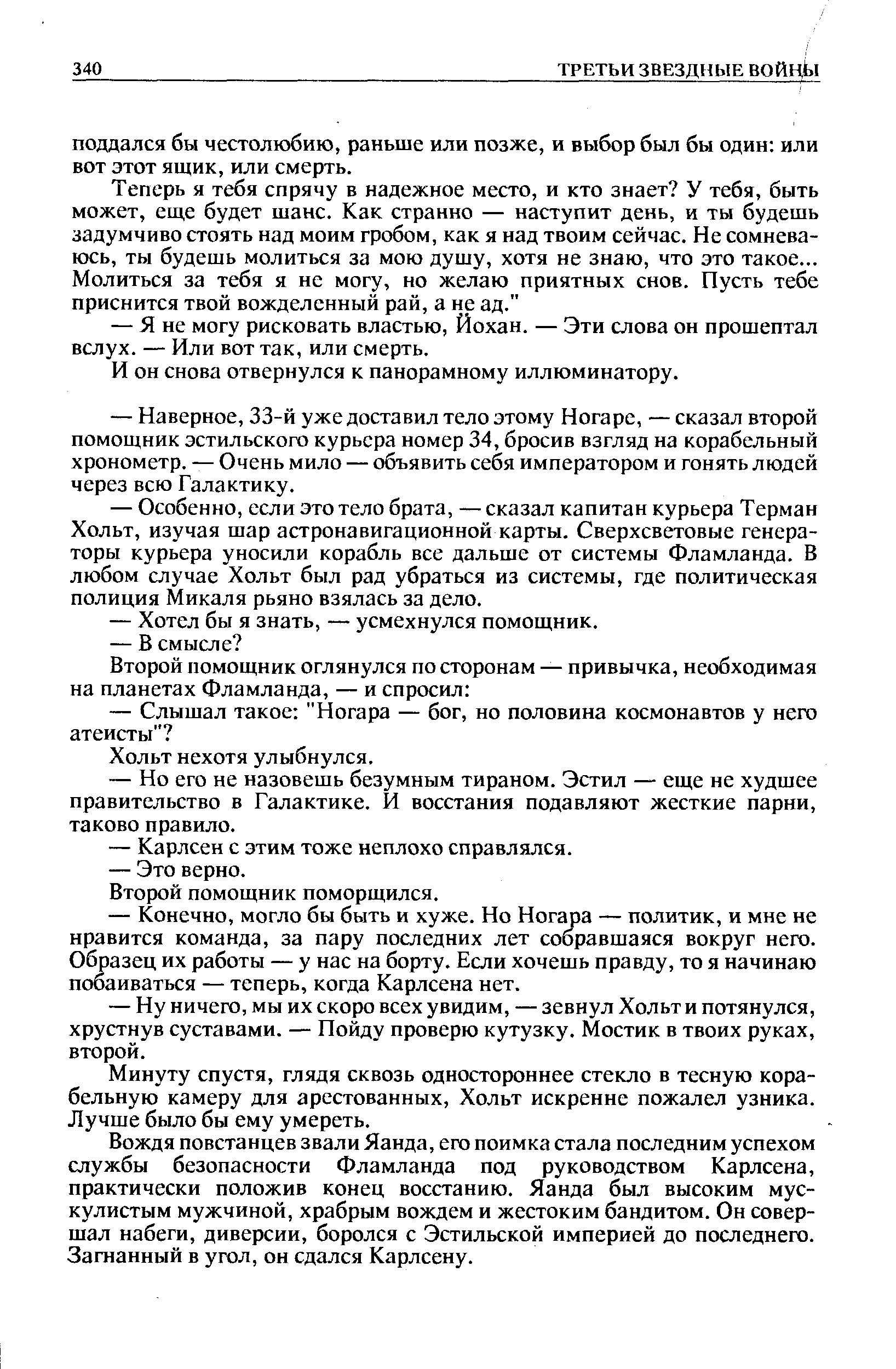 340 ТРЕТЬИ ЗВЕЗДНЫЕ ВОЙНЫ

поддался бы честолюбию, раньше или позже, и выбор был бы один: или вот этот ящик, или смерть.

Теперь я тебя спрячу в надежное место, и кто знает? У тебя, быть может, еще будет шанс. Как странно — наступит день, и ты будешь задумчиво стоять над моим гробом, как я над твоим сейчас. Не сомневаюсь, ты будешь молиться за мою душу, хотя не знаю, что это такое... Молиться за тебя я не могу, но желаю приятных снов. Пусть тебе приснится твой вожделенный рай, а не ад."

— Я не могу рисковать властью, Йохан. — Эти слова он прошептал вслух. — Или вот так, или смерть.

И он снова отвернулся к панорамному иллюминатору.

— Наверное, 33-й уже доставил тело этому Ногаре, — сказал второй помощник эстильского курьера номер 34, бросив взгляд на корабельный хронометр. — Очень мило — объявить себя императором и гонять людей через всю Галактику.

— Особенно, если это тело брата, — сказал капитан курьера Терман Хольт, изучая шар астронавигационной карты. Сверхсветовые генераторы курьера уносили корабль все дальше от системы Фламланда. В любом случае Хольт был рад убраться из системы, где политическая полиция Микаля рьяно взялась за дело.

— Хотел бы я знать, — усмехнулся помощник.

— В смысле?

Второй помощник оглянулся по сторонам — привычка, необходимая на планетах Фламланда, — и спросил:

— Слышал такое: "Ногара — бог, но половина космонавтов у него атеисты"?

Хольт нехотя улыбнулся.

— Но его не назовешь безумным тираном. Эстил — еще не худшее правительство в Галактике. И восстания подавляют жесткие парни, таково правило.

— Карлсен с этим тоже неплохо справлялся.

— Это верно.

Второй помощник поморщился.

— Конечно, могло бы быть и хуже. Но Ногара — политик, и мне не нравится команда, за пару последних лет собравшаяся вокруг него. Образец их работы — у нас на борту. Если хочешь правду, то я начинаю побаиваться — теперь, когда Карлсена нет.

— Ну ничего, мы их скоро всех увидим, — зевнул Хольт и потянулся, хрустнув суставами. — Пойду проверю кутузку. Мостик в твоих руках, второй.

Минуту спустя, глядя сквозь одностороннее стекло в тесную корабельную камеру для арестованных, Хольт искренне пожалел узника. Лучше было бы ему умереть.

Вождя повстанцев звали Янда, его поимка стала последним успехом службы безопасности Фламланда под руководством Карлсена, практически положив конец восстанию. Янда был высоким мускулистым мужчиной, храбрым вождем и жестоким бандитом. Он совершал набеги, диверсии, боролся с Эстильской империей до последнего. Загнанный в угол, он сдался Карлсену.